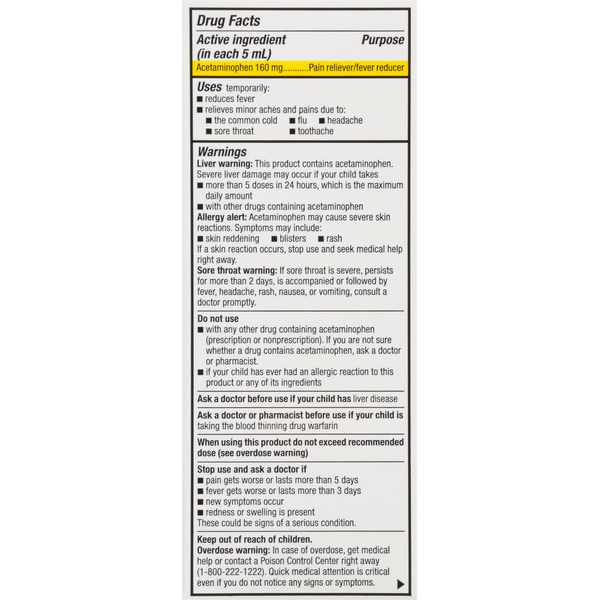 Drug Facts

Active ingredient (in each 5 mL) Purpose

Acetaminophen 160 mg............Pain reliever/fever reducer

Uses temporarily:
■ reduces fever
■ relieves minor aches and pains due to:
■ the common cold ■ flu ■ headache
■ sore throat ■ toothache

Warnings

Liver warning: This product contains acetaminophen. Severe liver damage may occur if your child takes
■ more than 5 doses in 24 hours, which is the maximum daily amount
■ with other drugs containing acetaminophen

Allergy alert: Acetaminophen may cause severe skin reactions. Symptoms may include:
■ skin reddening ■ blisters ■ rash
If a skin reaction occurs, stop use and seek medical help right away.

Sore throat warning: If sore throat is severe, persists for more than 2 days, is accompanied or followed by fever, headache, rash, nausea, or vomiting, consult a doctor promptly.

Do not use
■ with any other drug containing acetaminophen (prescription or nonprescription). If you are not sure whether a drug contains acetaminophen, ask a doctor or pharmacist.
■ if your child has ever had an allergic reaction to this product or any of its ingredients

Ask a doctor before use if your child has liver disease

Ask a doctor or pharmacist before use if your child is taking the blood thinning drug warfarin

When using this product do not exceed recommended dose (see overdose warning)

Stop use and ask a doctor if
■ pain gets worse or lasts more than 5 days
■ fever gets worse or lasts more than 3 days
■ new symptoms occur
■ redness or swelling is present
These could be signs of a serious condition.

Keep out of reach of children.
Overdose warning: In case of overdose, get medical help or contact a Poison Control Center right away (1-800-222-1222). Quick medical attention is critical even if you do not notice any signs or symptoms.